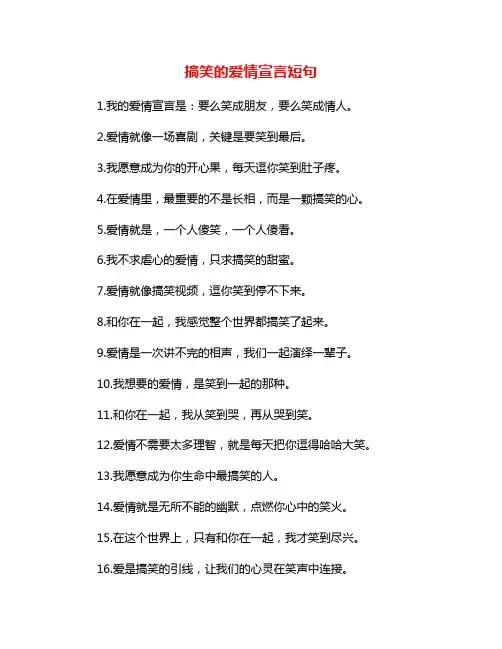 搞笑的爱情宣言短句

1.我的爱情宣言是：要么笑成朋友，要么笑成情人。

2.爱情就像一场喜剧，关键是要笑到最后。

3.我愿意成为你的开心果，每天逗你笑到肚子疼。

4.在爱情里，最重要的不是长相，而是一颗搞笑的心。

5.爱情就是，一个人傻笑，一个人傻看。

6.我不求虐心的爱情，只求搞笑的甜蜜。

7.爱情就像搞笑视频，逗你笑到停不下来。

8.和你在一起，我感觉整个世界都搞笑了起来。

9.爱情是一次讲不完的相声，我们一起演绎一辈子。

10.我想要的爱情，是笑到一起的那种。

11.和你在一起，我从笑到哭，再从哭到笑。

12.爱情不需要太多理智，就是每天把你逗得哈哈大笑。

13.我愿意成为你生命中最搞笑的人。

14.爱情就是无所不能的幽默，点燃你心中的笑火。

15.在这个世界上，只有和你在一起，我才笑到尽兴。

16.爱是搞笑的引线，让我们的心灵在笑声中连接。